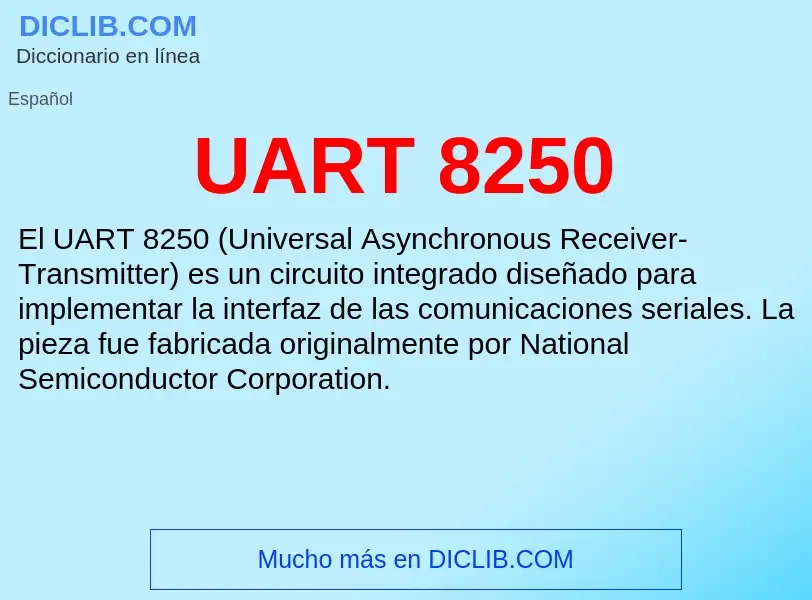 DICLIB.COM
Diccionario en línea

Español

UART 8250

El UART 8250 (Universal Asynchronous Receiver-Transmitter) es un circuito integrado diseñado para implementar la interfaz de las comunicaciones seriales. La pieza fue fabricada originalmente por National Semiconductor Corporation.

Mucho más en DICLIB.COM